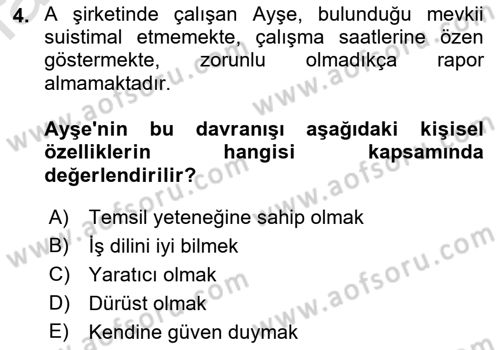 4. A şirketinde çalışan Ayşe, bulunduğu mevkii suistimal etmemekte, çalışma saatlerine özen göstermekte, zorunlu olmadıkça rapor almamaktadır.

Ayşe'nin bu davranışı aşağıdaki kişisel özelliklerin hangisi kapsamında değerlendirilir?

A) Temsil yeteneğine sahip olmak
B) İş dilini iyi bilmek
C) Yaratıcı olmak
D) Dürüst olmak
E) Kendine güven duymak

www.aofsoru.com